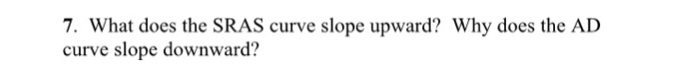 7. What does the SRAS curve slope upward? Why does the AD curve slope downward?